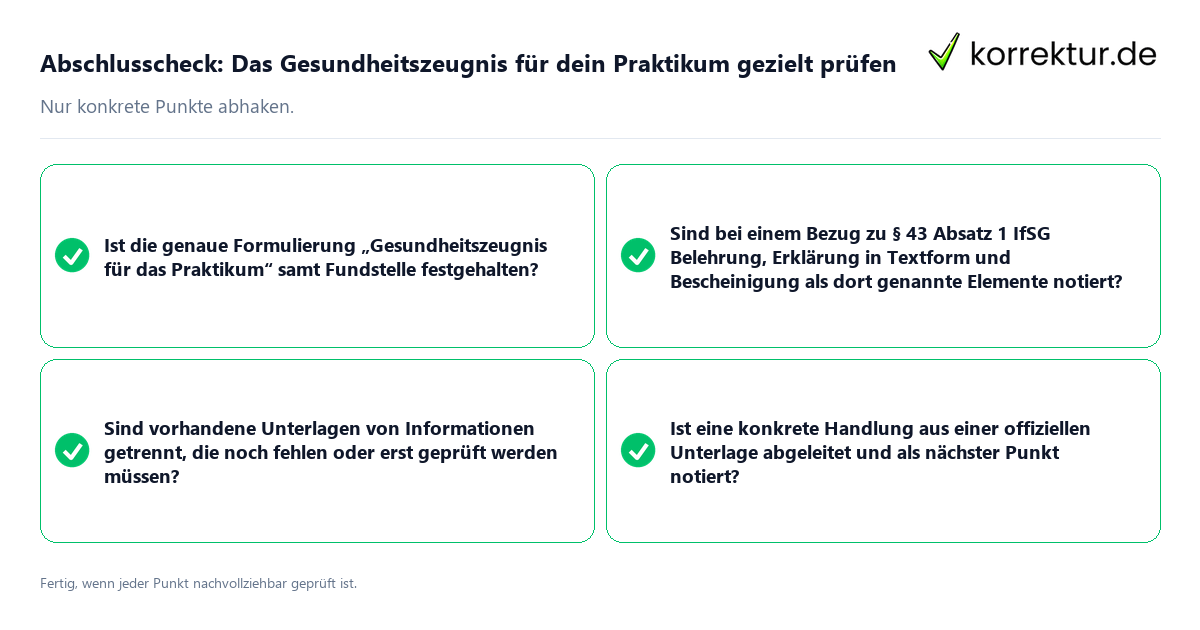 Abschlusscheck: Das Gesundheitszeugnis für dein Praktikum gezielt prüfen

korrektur.de

Nur konkrete Punkte abhaken.

Ist die genaue Formulierung „Gesundheitszeugnis für das Praktikum“ samt Fundstelle festgehalten?

Sind bei einem Bezug zu § 43 Absatz 1 IfSG Belehrung, Erklärung in Textform und Bescheinigung als dort genannte Elemente notiert?

Sind vorhandene Unterlagen von Informationen getrennt, die noch fehlen oder erst geprüft werden müssen?

Ist eine konkrete Handlung aus einer offiziellen Unterlage abgeleitet und als nächster Punkt notiert?

Fertig, wenn jeder Punkt nachvollziehbar geprüft ist.